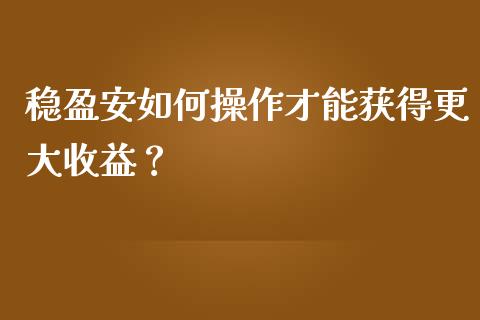 稳盈安如何操作才能获得更大收益？